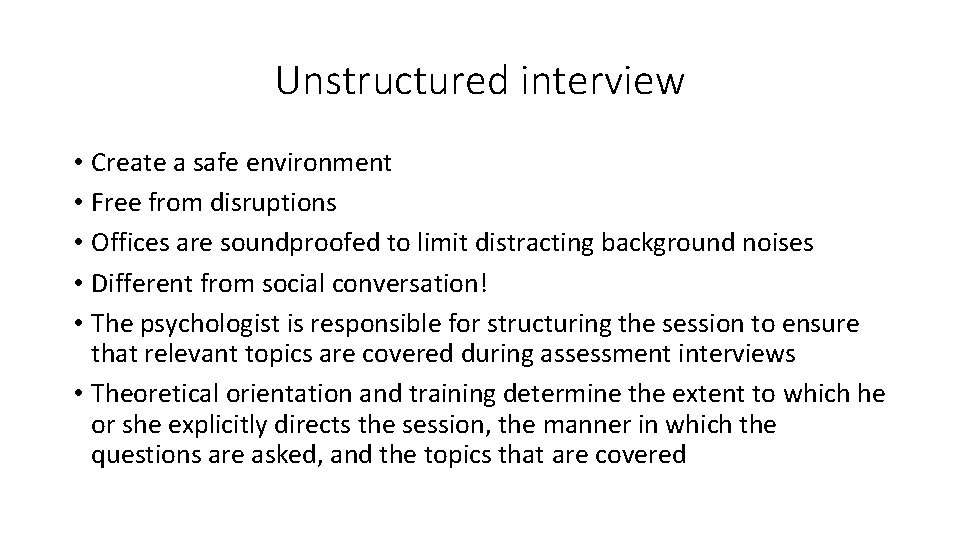 Unstructured interview

• Create a safe environment
• Free from disruptions
• Offices are soundproofed to limit distracting background noises
• Different from social conversation!
• The psychologist is responsible for structuring the session to ensure that relevant topics are covered during assessment interviews
• Theoretical orientation and training determine the extent to which he or she explicitly directs the session, the manner in which the questions are asked, and the topics that are covered